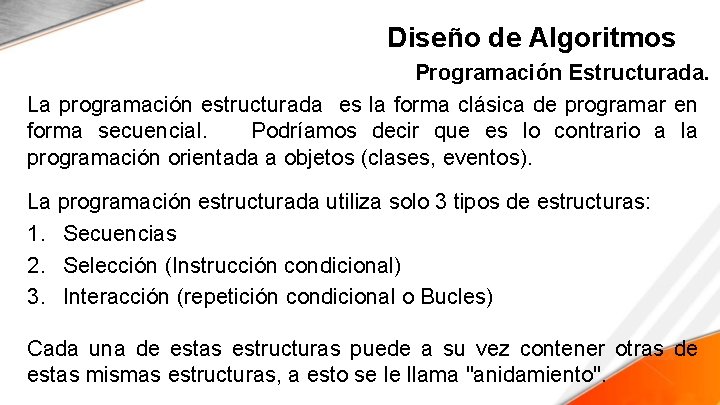 Diseño de Algoritmos

Programación Estructurada.

La programación estructurada es la forma clásica de programar en forma secuencial. Podríamos decir que es lo contrario a la programación orientada a objetos (clases, eventos).

La programación estructurada utiliza solo 3 tipos de estructuras:

1. Secuencias
2. Selección (Instrucción condicional)
3. Interacción (repetición condicional o Bucles)

Cada una de estas estructuras puede a su vez contener otras de estas mismas estructuras, a esto se le llama "anidamiento".